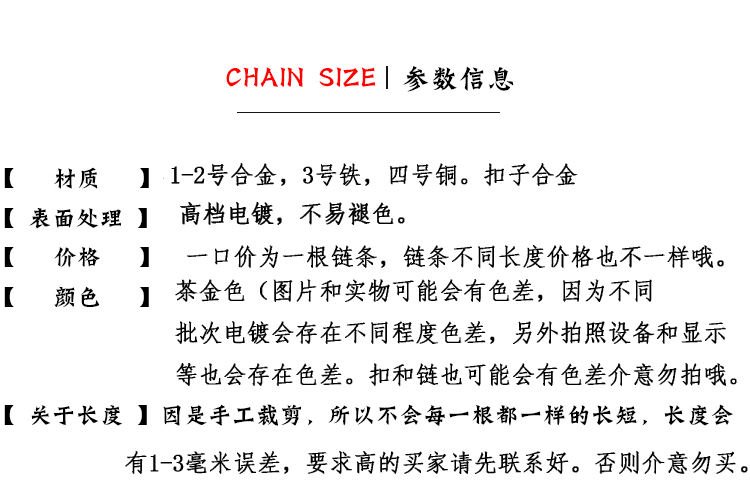 CHAIN SIZE | 参数信息

【 材质 】1-2号合金，3号铁，四号铜。扣子合金

【 表面处理 】高档电镀，不易褪色。

【 价格 】一口价为一根链条，链条不同长度价格也不一样哦。

【 颜色 】茶金色（图片和实物可能会有色差，因为不同批次电镀会存在不同程度色差，另外拍照设备和显示等也会存在色差。扣和链也可能会有色差介意勿拍哦。

【 关于长度 】因是手工裁剪，所以不会每一根都一样的长短，长度会有1-3毫米误差，要求高的买家请先联系好。否则介意勿买。